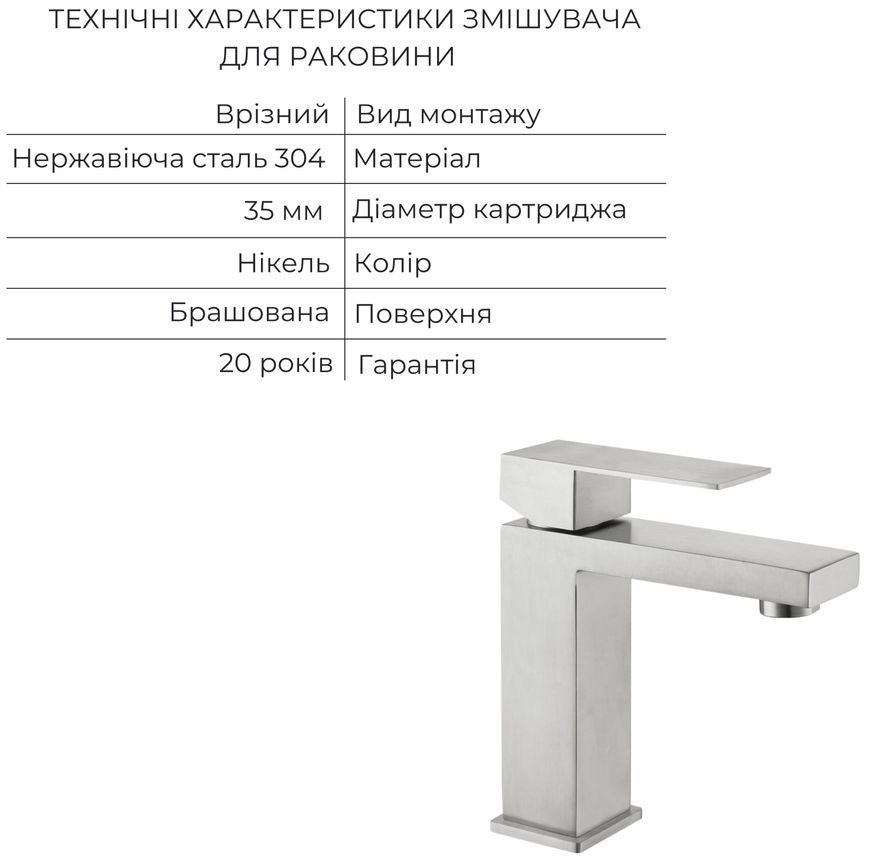 ТЕХНІЧНІ ХАРАКТЕРИСТИКИ ЗМІШУВАЧА ДЛЯ РАКОВИНИ

| Врізний | Вид монтажу |
|---|---|
| Нержавіюча сталь 304 | Матеріал |
| 35 мм | Діаметр картриджа |
| Нікель | Колір |
| Брашована | Поверхня |
| 20 років | Гарантія |